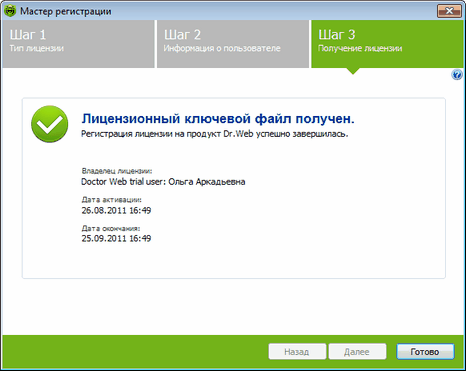 Мастер регистрации

Шаг 1
Тип лицензии

Шаг 2
Информация о пользователе

Шаг 3
Получение лицензии

Лицензионный ключевой файл получен.
Регистрация лицензии на продукт Dr.Web успешно завершилась.

Владелец лицензии:
Doctor Web trial user: Ольга Аркадьевна

Дата активации:
26.08.2011 16:49

Дата окончания:
25.09.2011 16:49

Назад
Далее
Готово